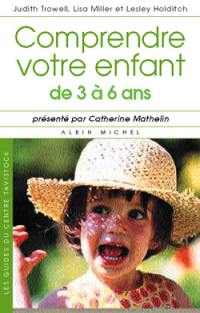 Judith Trowell, Lisa Miller et Lesley Holditch

Comprendre votre enfant
de 3 à 6 ans

présenté par Catherine Mathelin

ALBIN MICHEL

LES GUIDES DU CENTRE TAVISTOCK